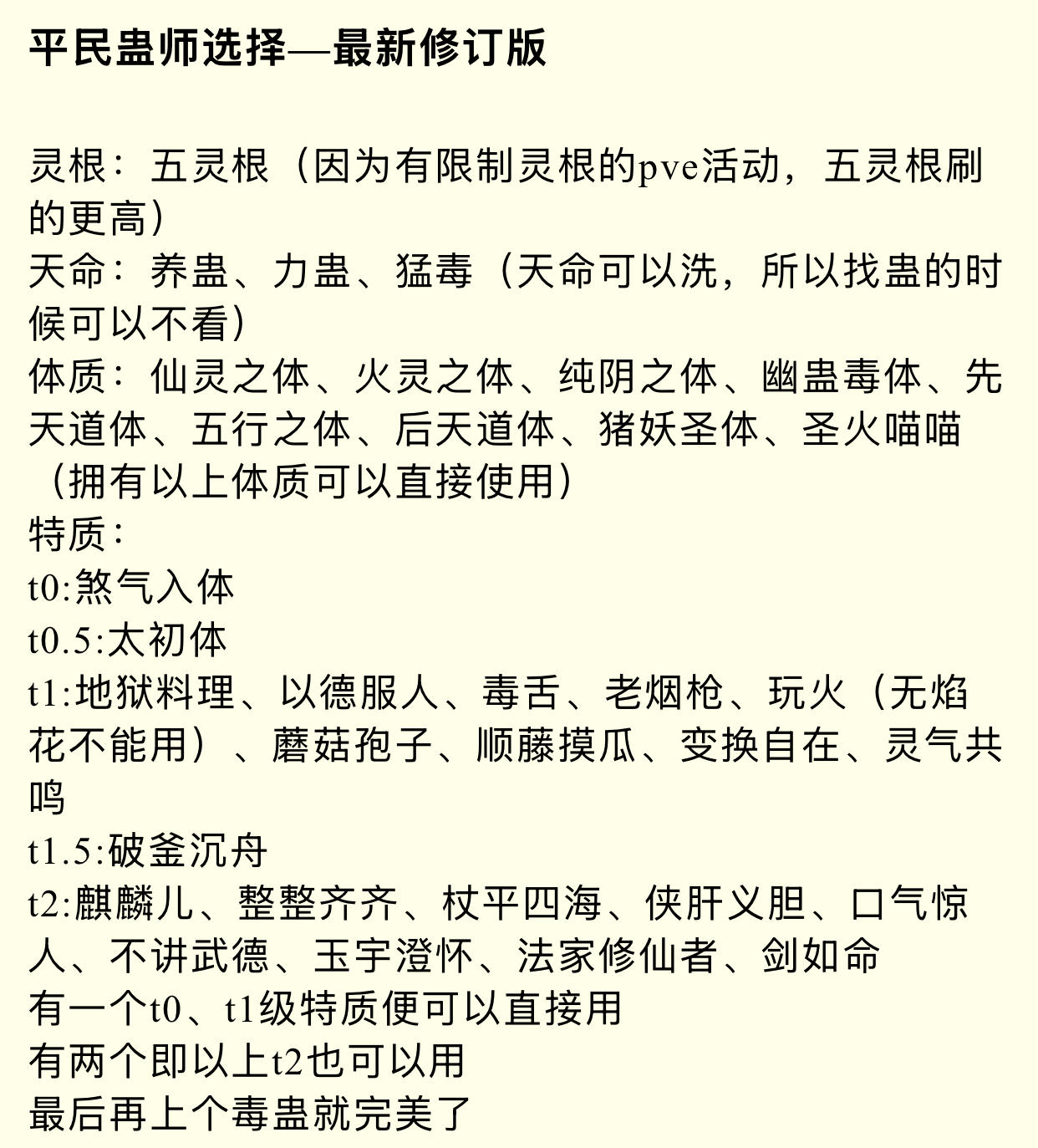 平民蛊师选择—最新修订版

灵根：五灵根（因为有限制灵根的pve活动，五灵根刷的更高）
天命：养蛊、力蛊、猛毒（天命可以洗，所以找蛊的时候可以不看）
体质：仙灵之体、火灵之体、纯阴之体、幽蛊毒体、先天道体、五行之体、后天道体、猪妖圣体、圣火喵喵（拥有以上体质可以直接使用）
特质：
t0:煞气入体
t0.5:太初体
t1:地狱料理、以德服人、毒舌、老烟枪、玩火（无焰花不能用）、蘑菇孢子、顺藤摸瓜、变换自在、灵气共鸣
t1.5:破釜沉舟
t2:麒麟儿、整整齐齐、杖平四海、侠肝义胆、口气惊人、不讲武德、玉宇澄怀、法家修仙者、剑如命
有一个t0、t1级特质便可以直接用
有两个即以上t2也可以用
最后再上个毒蛊就完美了